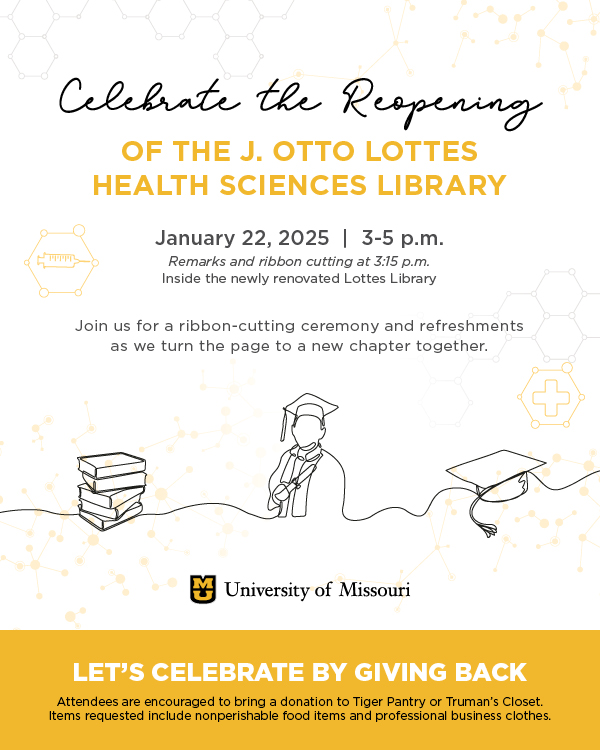 Celebrate the Reopening

OF THE J. OTTO LOTTES HEALTH SCIENCES LIBRARY

January 22, 2025 | 3-5 p.m.

Remarks and ribbon cutting at 3:15 p.m.
Inside the newly renovated Lottes Library

Join us for a ribbon-cutting ceremony and refreshments as we turn the page to a new chapter together.

University of Missouri

LET'S CELEBRATE BY GIVING BACK

Attendees are encouraged to bring a donation to Tiger Pantry or Truman's Closet. Items requested include nonperishable food items and professional business clothes.